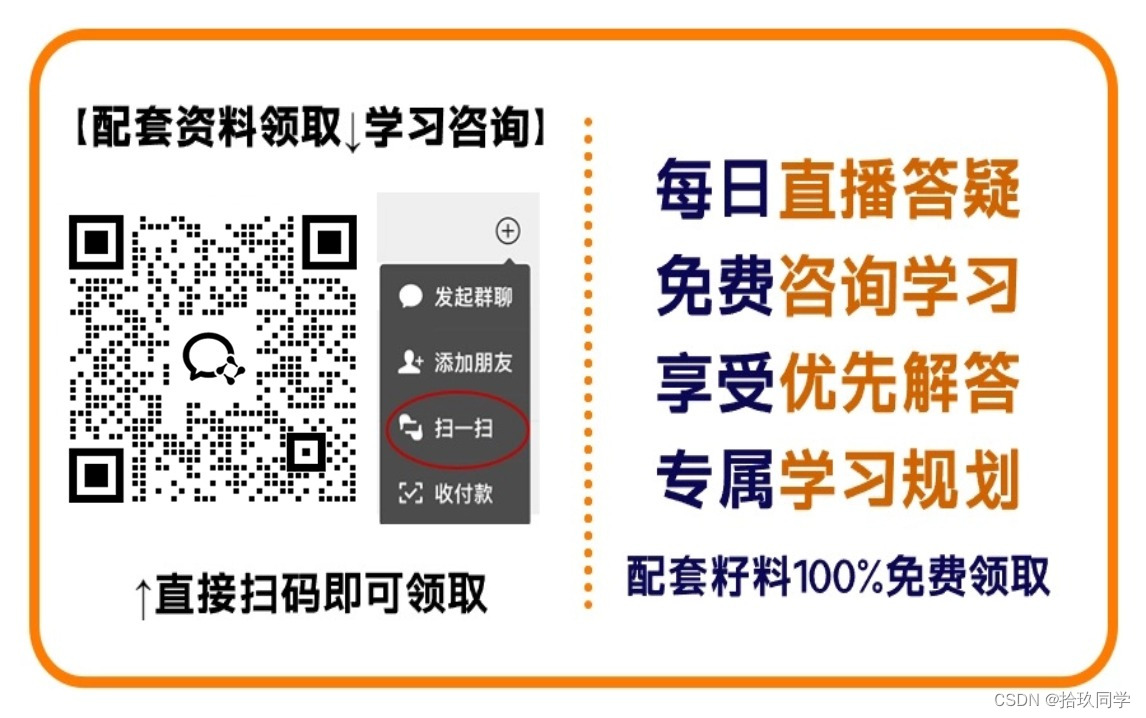 【配套资料领取↓学习咨询】

发起群聊
添加朋友
扫一扫
收付款

↑直接扫码即可领取

每日直播答疑
免费咨询学习
享受优先解答
专属学习规划
配套籽料100%免费领取

CSDN @拾玖同学